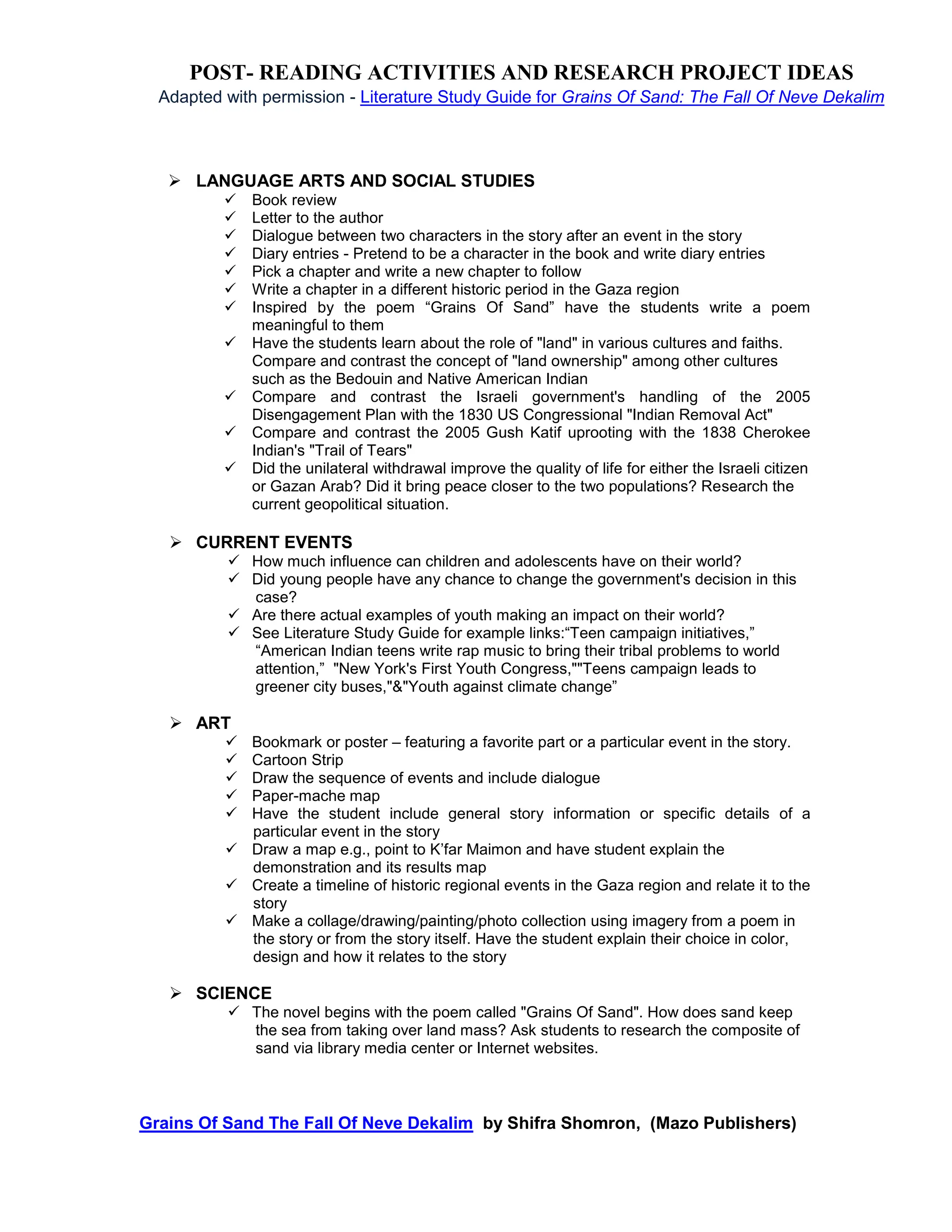 POST- READING ACTIVITIES AND RESEARCH PROJECT IDEAS
Adapted with permission - Literature Study Guide for Grains Of Sand: The Fall Of Neve Dekalim

➢ LANGUAGE ARTS AND SOCIAL STUDIES
✓ Book review
✓ Letter to the author
✓ Dialogue between two characters in the story after an event in the story
✓ Diary entries - Pretend to be a character in the book and write diary entries
✓ Pick a chapter and write a new chapter to follow
✓ Write a chapter in a different historic period in the Gaza region
✓ Inspired by the poem “Grains Of Sand” have the students write a poem meaningful to them
✓ Have the students learn about the role of "land" in various cultures and faiths. Compare and contrast the concept of "land ownership" among other cultures such as the Bedouin and Native American Indian
✓ Compare and contrast the Israeli government's handling of the 2005 Disengagement Plan with the 1830 US Congressional "Indian Removal Act"
✓ Compare and contrast the 2005 Gush Katif uprooting with the 1838 Cherokee Indian's "Trail of Tears"
✓ Did the unilateral withdrawal improve the quality of life for either the Israeli citizen or Gazan Arab? Did it bring peace closer to the two populations? Research the current geopolitical situation.

➢ CURRENT EVENTS
✓ How much influence can children and adolescents have on their world?
✓ Did young people have any chance to change the government's decision in this case?
✓ Are there actual examples of youth making an impact on their world?
✓ See Literature Study Guide for example links:“Teen campaign initiatives,” “American Indian teens write rap music to bring their tribal problems to world attention,” "New York's First Youth Congress,""Teens campaign leads to greener city buses,"&"Youth against climate change”

➢ ART
✓ Bookmark or poster – featuring a favorite part or a particular event in the story.
✓ Cartoon Strip
✓ Draw the sequence of events and include dialogue
✓ Paper-mache map
✓ Have the student include general story information or specific details of a particular event in the story
✓ Draw a map e.g., point to K’far Maimon and have student explain the demonstration and its results map
✓ Create a timeline of historic regional events in the Gaza region and relate it to the story
✓ Make a collage/drawing/painting/photo collection using imagery from a poem in the story or from the story itself. Have the student explain their choice in color, design and how it relates to the story

➢ SCIENCE
✓ The novel begins with the poem called "Grains Of Sand". How does sand keep the sea from taking over land mass? Ask students to research the composite of sand via library media center or Internet websites.

Grains Of Sand The Fall Of Neve Dekalim by Shifra Shomron, (Mazo Publishers)